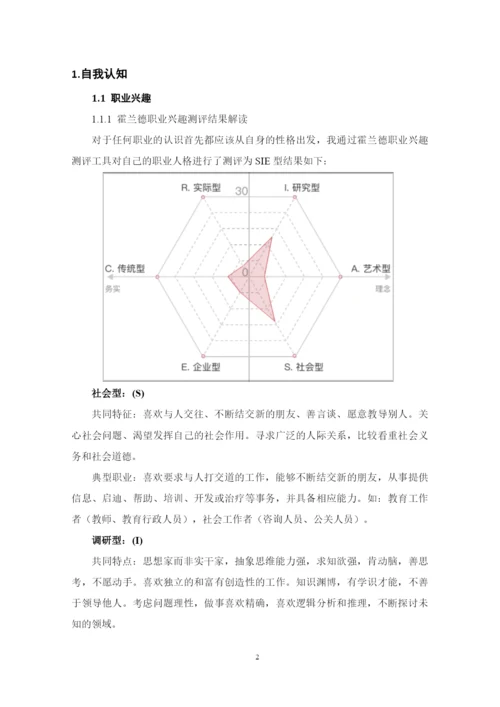 1.自我认知

1.1 职业兴趣

1.1.1 霍兰德职业兴趣测评结果解读

对于任何职业的认识首先都应该从自身的性格出发，我通过霍兰德职业兴趣测评工具对自己的职业人格进行了测评为 SIE 型结果如下：

R. 实际型
30
I. 研究型
C. 传统型
0
A. 艺术型
务实
理念
E. 企业型
S. 社会型

社会型：(S)

共同特征：喜欢与人交往、不断结交新的朋友、善言谈、愿意教导别人。关心社会问题、渴望发挥自己的社会作用。寻求广泛的人际关系，比较看重社会义务和社会道德。

典型职业：喜欢要求与人打交道的工作，能够不断结交新的朋友，从事提供信息、启迪、帮助、培训、开发或治疗等事务，并具备相应能力。如：教育工作者（教师、教育行政人员），社会工作者（咨询人员、公关人员）。

调研型：(I)

共同特点：思想家而非实干家，抽象思维能力强，求知欲强，肯动脑，善思考，不愿动手。喜欢独立的和富有创造性的工作。知识渊博，有学识才能，不善于领导他人。考虑问题理性，做事喜欢精确，喜欢逻辑分析和推理，不断探讨未知的领域。

2